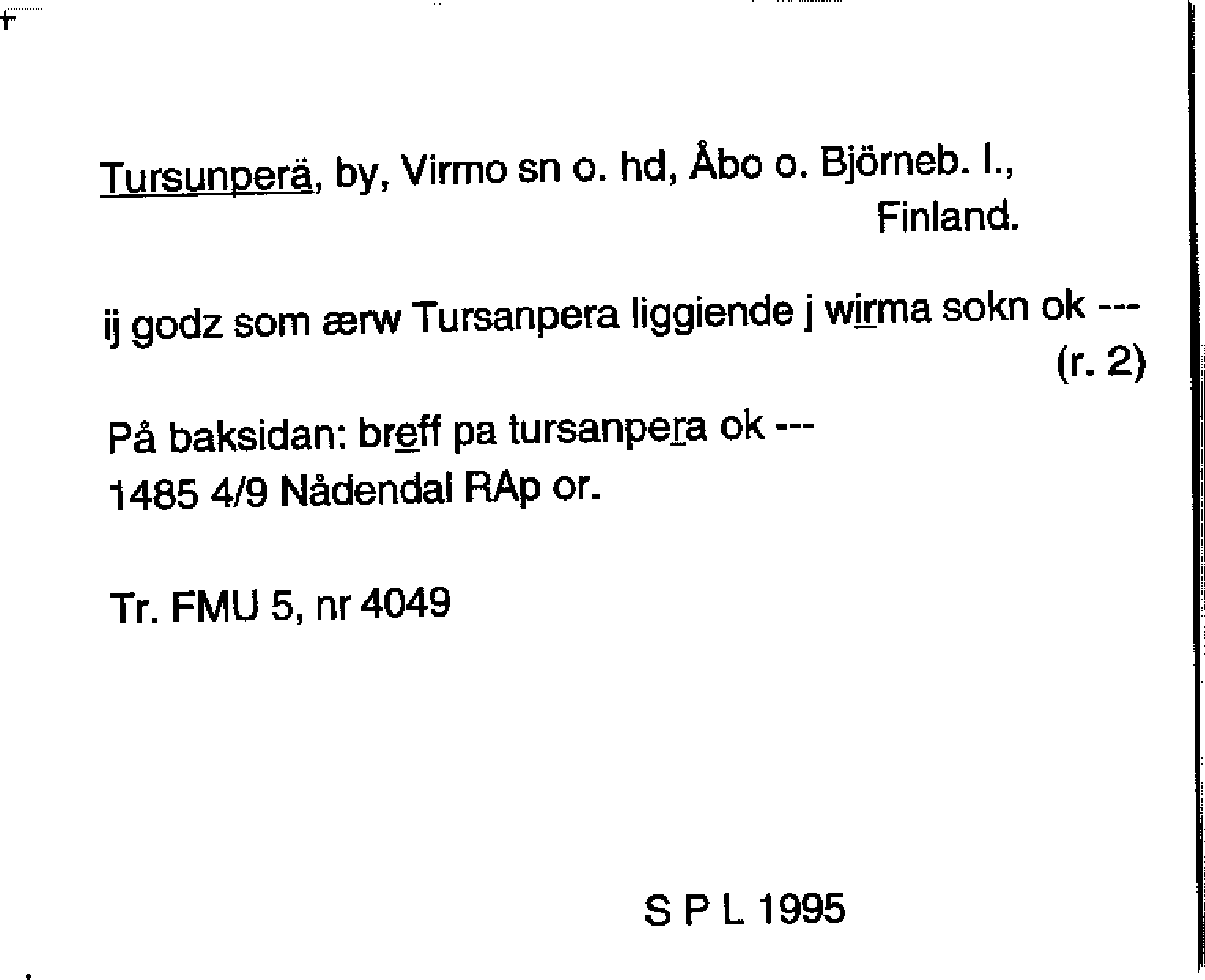 Tursunperä, by, Virmo sn o. hd, Åbo o. Björneb. l., Finland.

ij godz som ærw Tursanpera liggiende j wirma sokn ok --- (r. 2)

På baksidan: breff pa tursanpera ok ---
1485 4/9 Nådendal RAp or.

Tr. FMU 5, nr 4049

S P L 1995